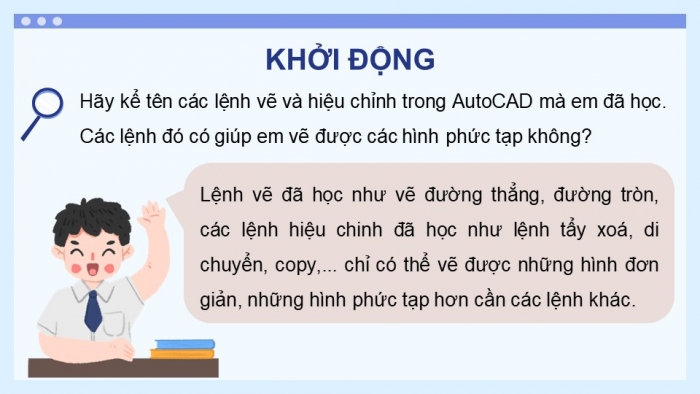 KHỞI ĐỘNG

Hãy kể tên các lệnh vẽ và hiệu chỉnh trong AutoCAD mà em đã học. Các lệnh đó có giúp em vẽ được các hình phức tạp không?

Lệnh vẽ đã học như vẽ đường thẳng, đường tròn, các lệnh hiệu chinh đã học như lệnh tẩy xoá, di chuyển, copy,... chỉ có thể vẽ được những hình đơn giản, những hình phức tạp hơn cần các lệnh khác.